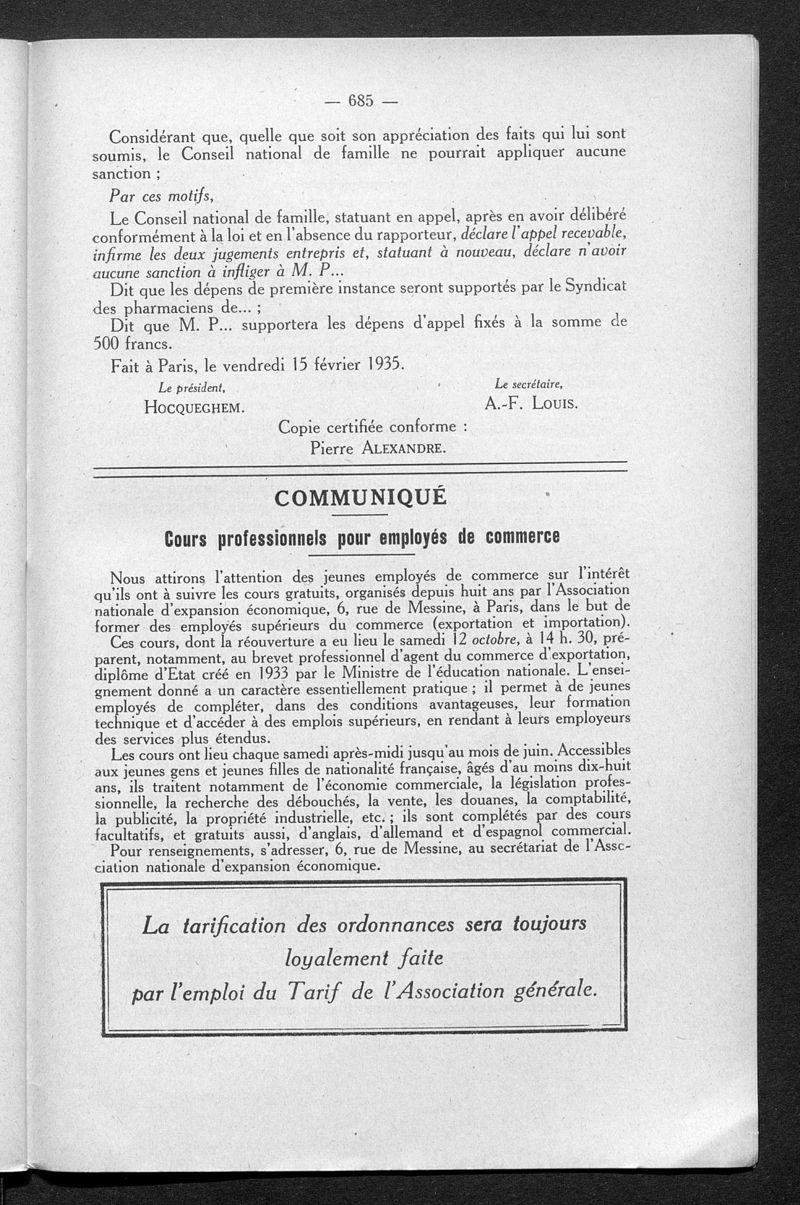 — 685 —

Considérant que, quelle que soit son appréciation des faits qui lui sont soumis, le Conseil national de famille ne pourrait appliquer aucune sanction ;

Par ces motifs,

Le Conseil national de famille, statuant en appel, après en avoir délibéré conformément à la loi et en l'absence du rapporteur, déclare l'appel recevable, infirme les deux jugements entrepris et, statuant à nouveau, déclare n'avoir aucune sanction à infliger à M. P...

Dit que les dépens de première instance seront supportés par le Syndicat des pharmaciens de... ;

Dit que M. P... supportera les dépens d'appel fixés à la somme de 500 francs.

Fait à Paris, le vendredi 15 février 1935.

Le président,
HOCQUEGHEM.

Le secrétaire,
A.-F. LOUIS.

Copie certifiée conforme :
Pierre ALEXANDRE.

COMMUNIQUÉ

Cours professionnels pour employés de commerce

Nous attirons l'attention des jeunes employés de commerce sur l'intérêt qu'ils ont à suivre les cours gratuits, organisés depuis huit ans par l'Association nationale d'expansion économique, 6, rue de Messine, à Paris, dans le but de former des employés supérieurs du commerce (exportation et importation).

Ces cours, dont la réouverture a eu lieu le samedi 12 octobre, à 14 h. 30, préparent, notamment, au brevet professionnel d'agent du commerce d'exportation, diplôme d'Etat créé en 1933 par le Ministre de l'éducation nationale. L'enseignement donné a un caractère essentiellement pratique ; il permet à de jeunes employés de compléter, dans des conditions avantageuses, leur formation technique et d'accéder à des emplois supérieurs, en rendant à leurs employeurs des services plus étendus.

Les cours ont lieu chaque samedi après-midi jusqu'au mois de juin. Accessibles aux jeunes gens et jeunes filles de nationalité française, âgés d'au moins dix-huit ans, ils traitent notamment de l'économie commerciale, la législation professionnelle, la recherche des débouchés, la vente, les douanes, la comptabilité, la publicité, la propriété industrielle, etc. ; ils sont complétés par des cours facultatifs, et gratuits aussi, d'anglais, d'allemand et d'espagnol commercial.

Pour renseignements, s'adresser, 6, rue de Messine, au secrétariat de l'Association nationale d'expansion économique.

La tarification des ordonnances sera toujours loyalement faite par l'emploi du Tarif de l'Association générale.